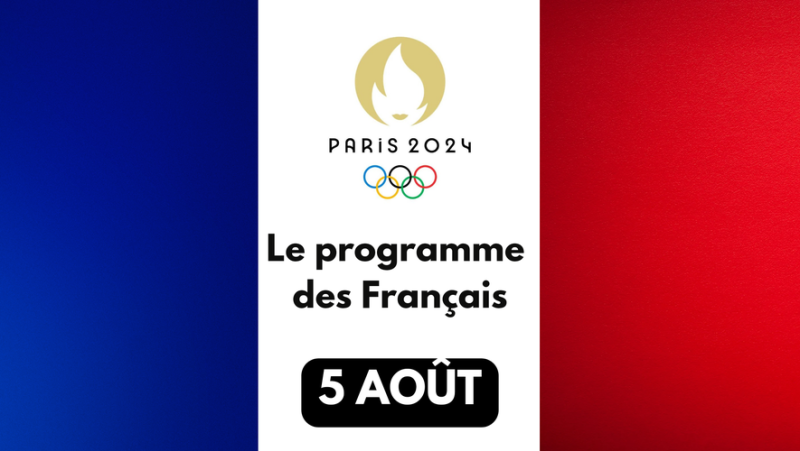 PARiS 2024

Le programme des Français

5 AOÛT